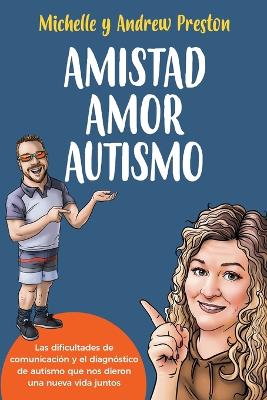 Michelle y Andrew Preston

AMISTAD
AMOR
AUTISMO

Las dificultades de comunicación y el diagnóstico de autismo que nos dieron una nueva vida juntos